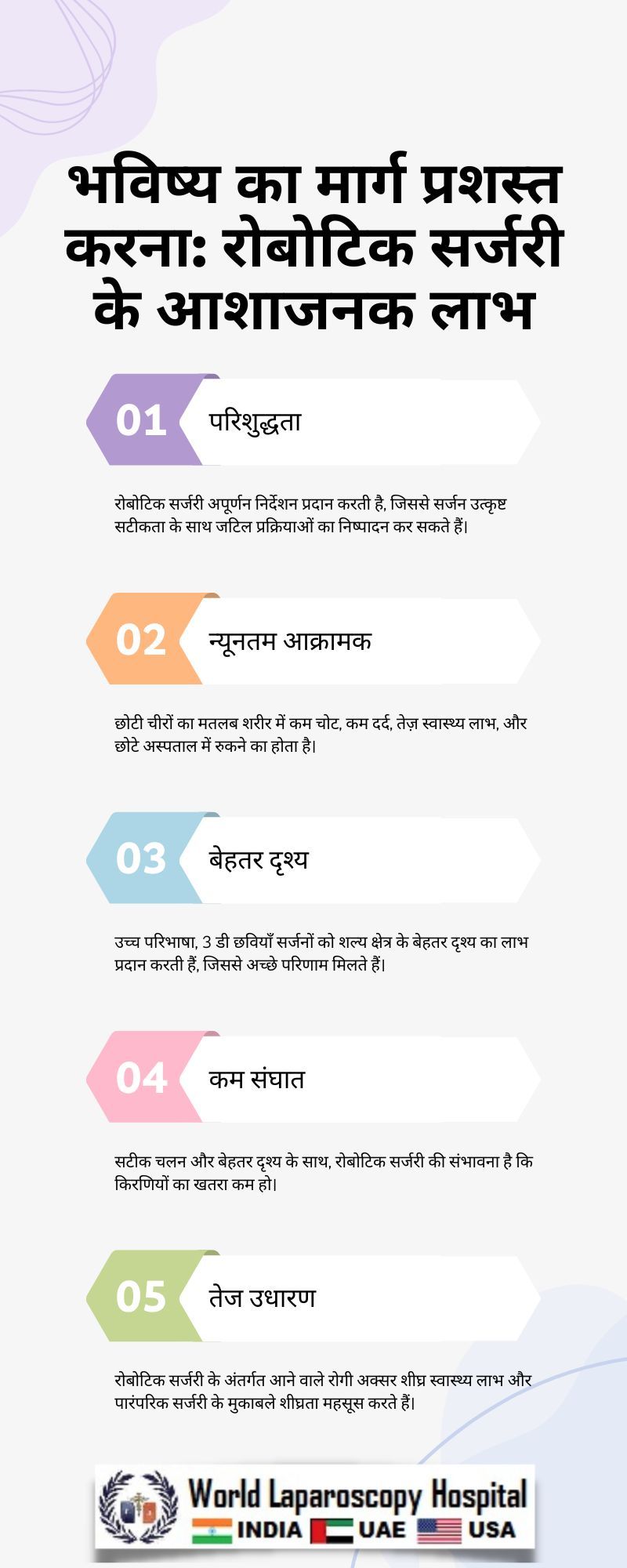 भविष्य का मार्ग प्रशस्त करना: रोबोटिक सर्जरी के आशाजनक लाभ

01 परिशुद्धता

रोबोटिक सर्जरी अपूर्णन निर्देशन प्रदान करती है, जिससे सर्जन उत्कृष्ट सटीकता के साथ जटिल प्रक्रियाओं का निष्पादन कर सकते हैं।

02 न्यूनतम आक्रामक

छोटी चीरों का मतलब शरीर में कम चोट, कम दर्द, तेज़ स्वास्थ्य लाभ, और छोटे अस्पताल में रुकने का होता है।

03 बेहतर दृश्य

उच्च परिभाषा, 3 डी छवियाँ सर्जनों को शल्य क्षेत्र के बेहतर दृश्य का लाभ प्रदान करती हैं, जिससे अच्छे परिणाम मिलते हैं।

04 कम संघात

सटीक चलन और बेहतर दृश्य के साथ, रोबोटिक सर्जरी की संभावना है कि किरणियों का खतरा कम हो।

05 तेज उधारण

रोबोटिक सर्जरी के अंतर्गत आने वाले रोगी अक्सर शीघ्र स्वास्थ्य लाभ और पारंपरिक सर्जरी के मुकाबले शीघ्रता महसूस करते हैं।

World Laparoscopy Hospital
INDIA UAE USA